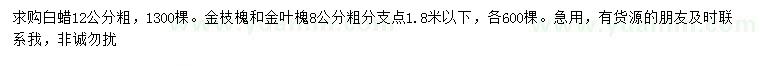 求购白蜡12公分粗，1300棵。金枝槐和金叶槐8公分粗分支点1.8米以下，各600棵。急用，有货源的朋友及时联系我，非诚勿扰